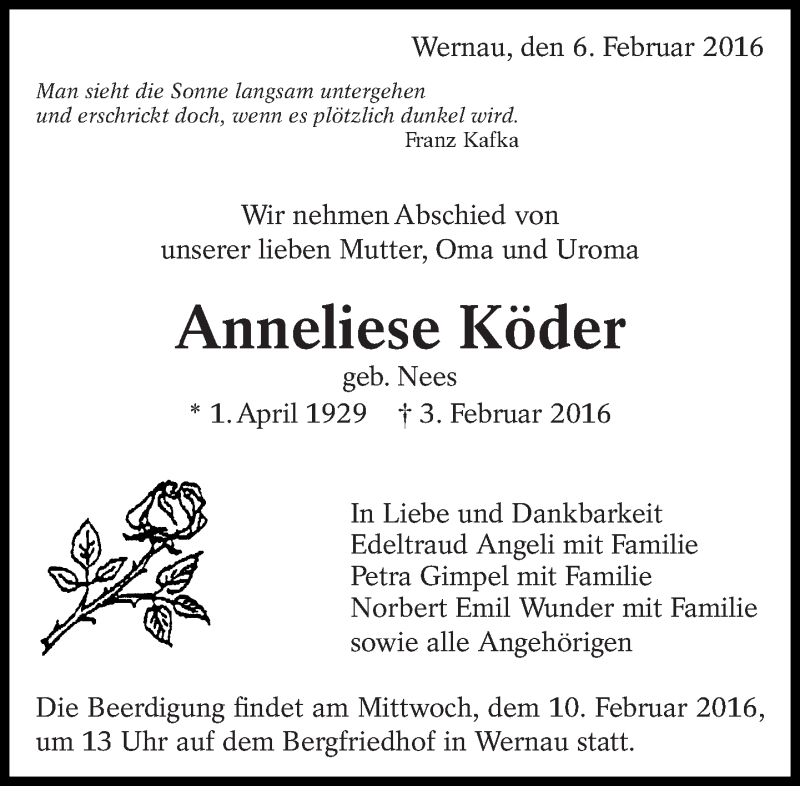 Wernau, den 6. Februar 2016

Man sieht die Sonne langsam untergehen
und erschrickt doch, wenn es plötzlich dunkel wird.
Franz Kafka

Wir nehmen Abschied von
unserer lieben Mutter, Oma und Uroma

Anneliese Köder
geb. Nees
* 1. April 1929 † 3. Februar 2016

In Liebe und Dankbarkeit
Edeltraud Angeli mit Familie
Petra Gimpel mit Familie
Norbert Emil Wunder mit Familie
sowie alle Angehörigen

Die Beerdigung findet am Mittwoch, dem 10. Februar 2016, um 13 Uhr auf dem Bergfriedhof in Wernau statt.